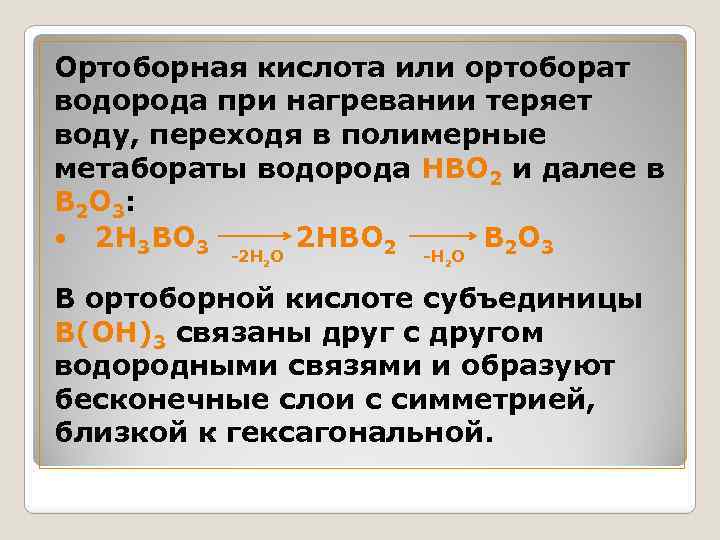 Ортоборная кислота или ортоборат водорода при нагревании теряет воду, переходя в полимерные метабораты водорода $HBO_2$ и далее в $B_2O_3$:

• $2H_3BO_3 \xrightarrow[-2H_2O]{} 2HBO_2 \xrightarrow[-H_2O]{} B_2O_3$

В ортоборной кислоте субъединицы $B(OH)_3$ связаны друг с другом водородными связями и образуют бесконечные слои с симметрией, близкой к гексагональной.